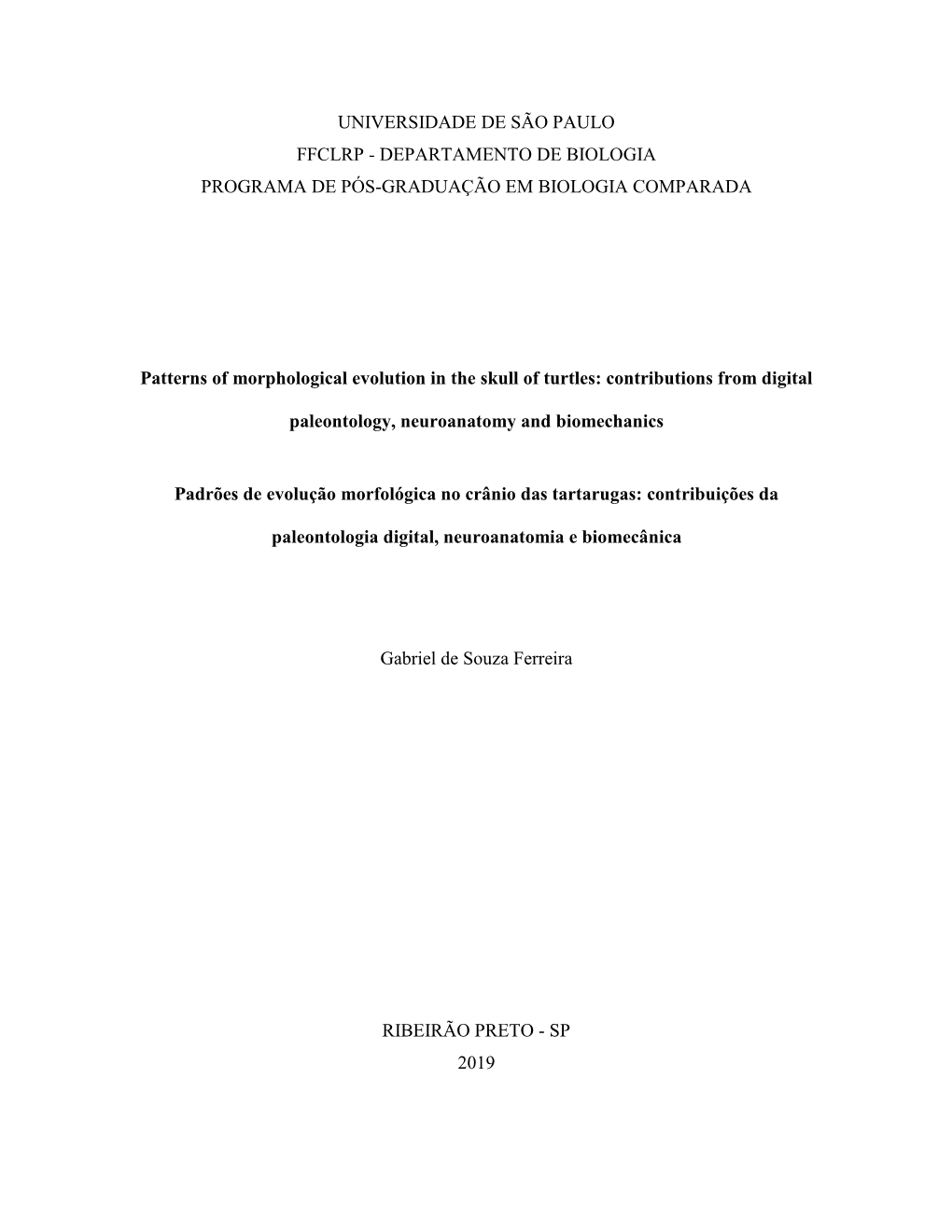 UNIVERSIDADE DE SÃO PAULO
FFCLRP - DEPARTAMENTO DE BIOLOGIA
PROGRAMA DE PÓS-GRADUAÇÃO EM BIOLOGIA COMPARADA

Patterns of morphological evolution in the skull of turtles: contributions from digital paleontology, neuroanatomy and biomechanics

Padrões de evolução morfológica no crânio das tartarugas: contribuições da paleontologia digital, neuroanatomia e biomecânica

Gabriel de Souza Ferreira

RIBEIRÃO PRETO - SP
2019